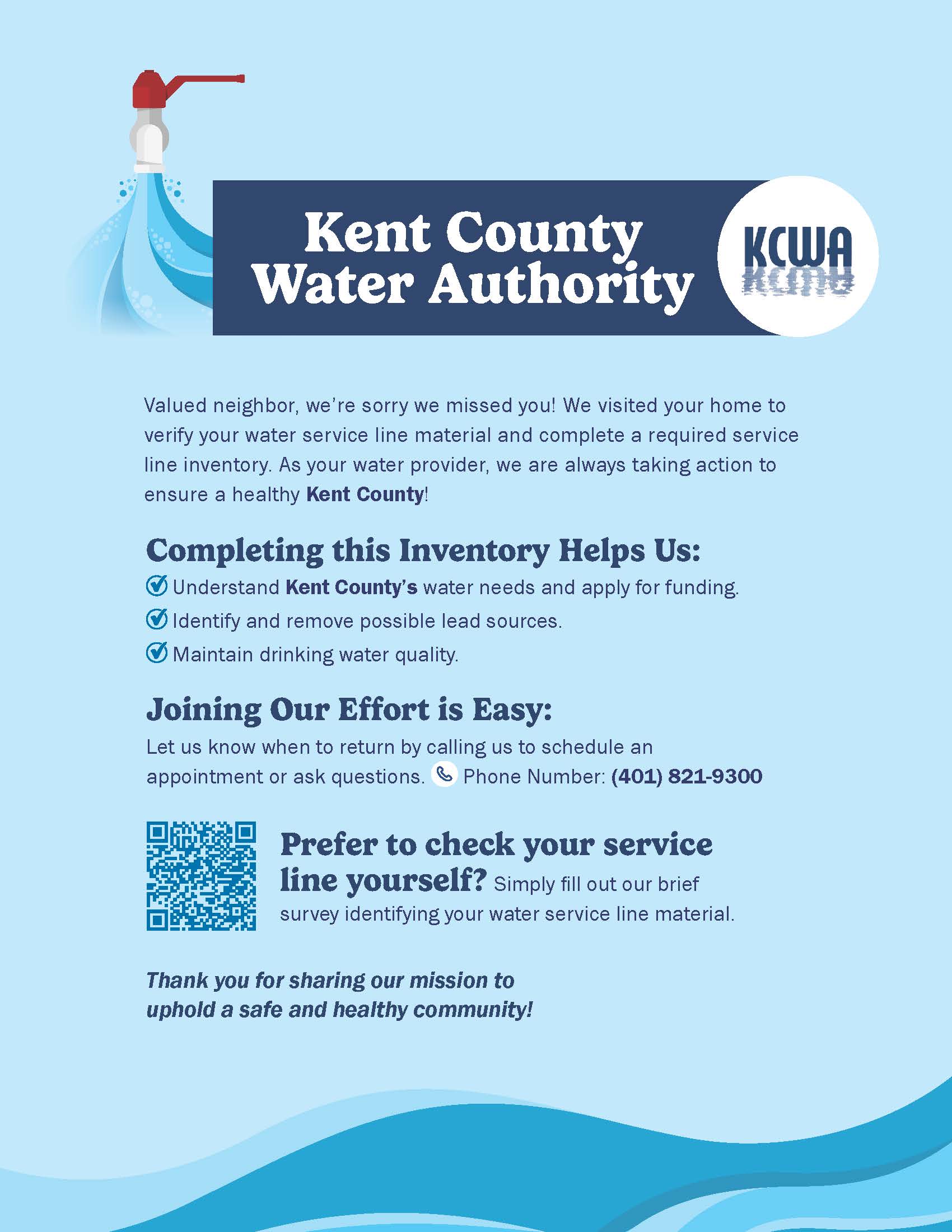 Kent County Water Authority

KCWA

Valued neighbor, we're sorry we missed you! We visited your home to verify your water service line material and complete a required service line inventory. As your water provider, we are always taking action to ensure a healthy Kent County!

Completing this Inventory Helps Us:

Understand Kent County's water needs and apply for funding.

Identify and remove possible lead sources.

Maintain drinking water quality.

Joining Our Effort is Easy:

Let us know when to return by calling us to schedule an appointment or ask questions. Phone Number: (401) 821-9300

Prefer to check your service line yourself? Simply fill out our brief survey identifying your water service line material.

Thank you for sharing our mission to uphold a safe and healthy community!